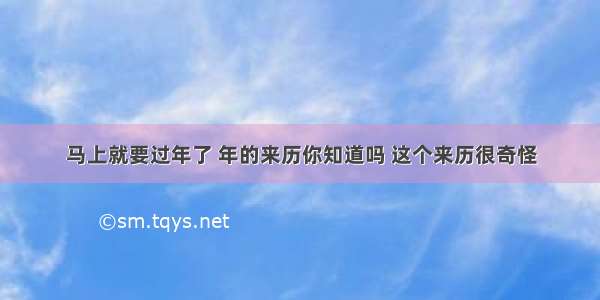 马上就要过年了 年的来历你知道吗 这个来历很奇怪

©sm.tqys.net